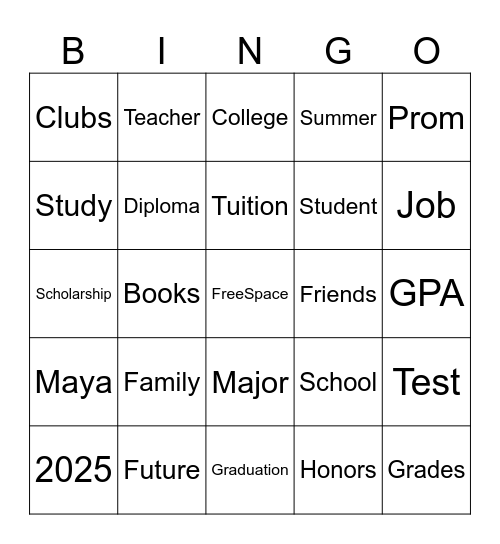 | B | I | N | G | O |
|---|---|---|---|---|
| Clubs | Teacher | College | Summer | Prom |
| Study | Diploma | Tuition | Student | Job |
| Scholarship | Books | FreeSpace | Friends | GPA |
| Maya | Family | Major | School | Test |
| 2025 | Future | Graduation | Honors | Grades |